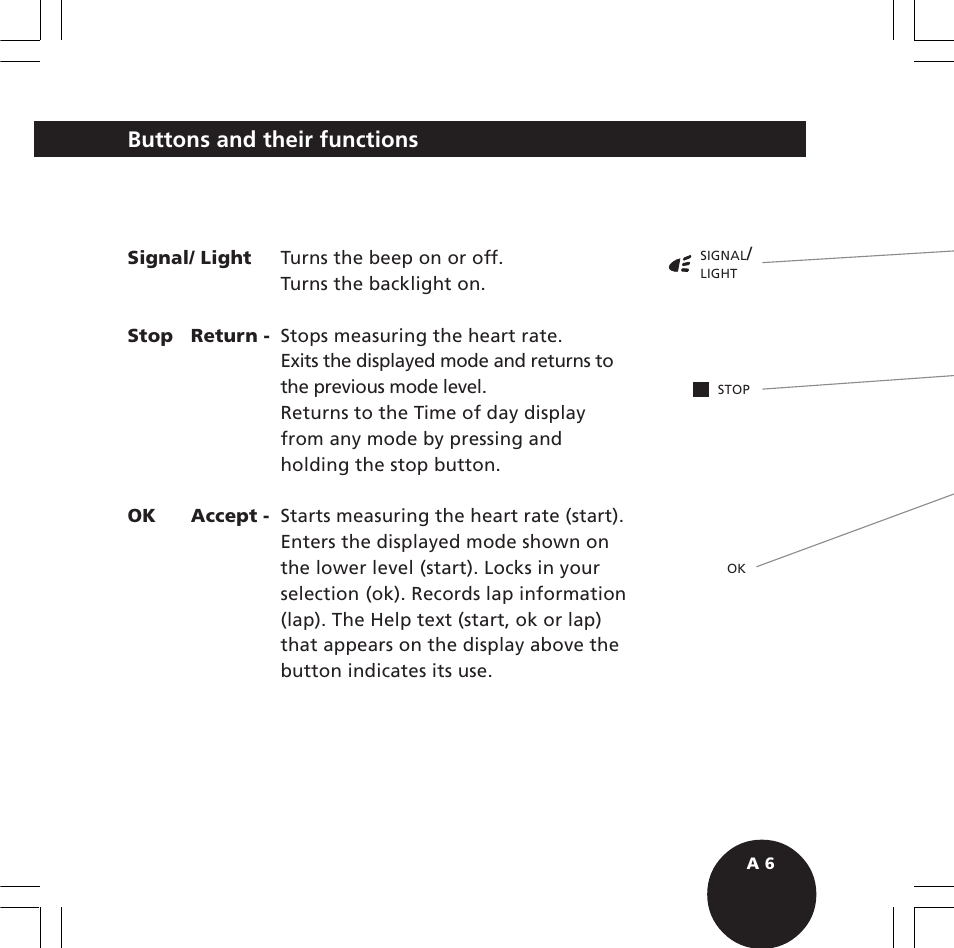 Buttons and their functions

Signal/ Light Turns the beep on or off.
Turns the backlight on.

Stop Return - Stops measuring the heart rate.
Exits the displayed mode and returns to the previous mode level.
Returns to the Time of day display from any mode by pressing and holding the stop button.

OK Accept - Starts measuring the heart rate (start). Enters the displayed mode shown on the lower level (start). Locks in your selection (ok). Records lap information (lap). The Help text (start, ok or lap) that appears on the display above the button indicates its use.

SIGNAL/
LIGHT

STOP

OK

A 6